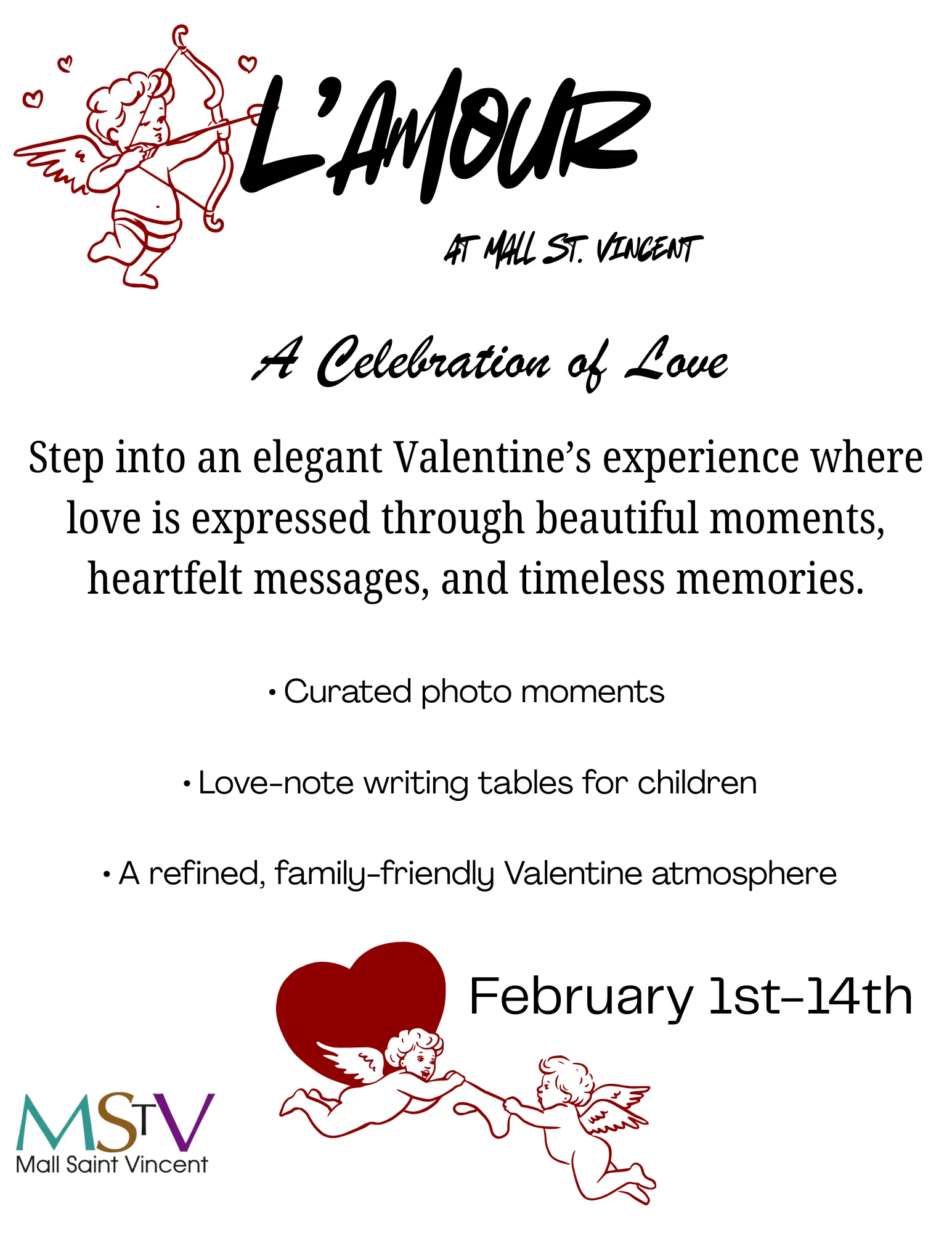 L'AMOUR

AT MALL ST. VINCENT

A Celebration of Love

Step into an elegant Valentine's experience where love is expressed through beautiful moments, heartfelt messages, and timeless memories.

• Curated photo moments

• Love-note writing tables for children

• A refined, family-friendly Valentine atmosphere

February 1st-14th

MSTV
Mall Saint Vincent